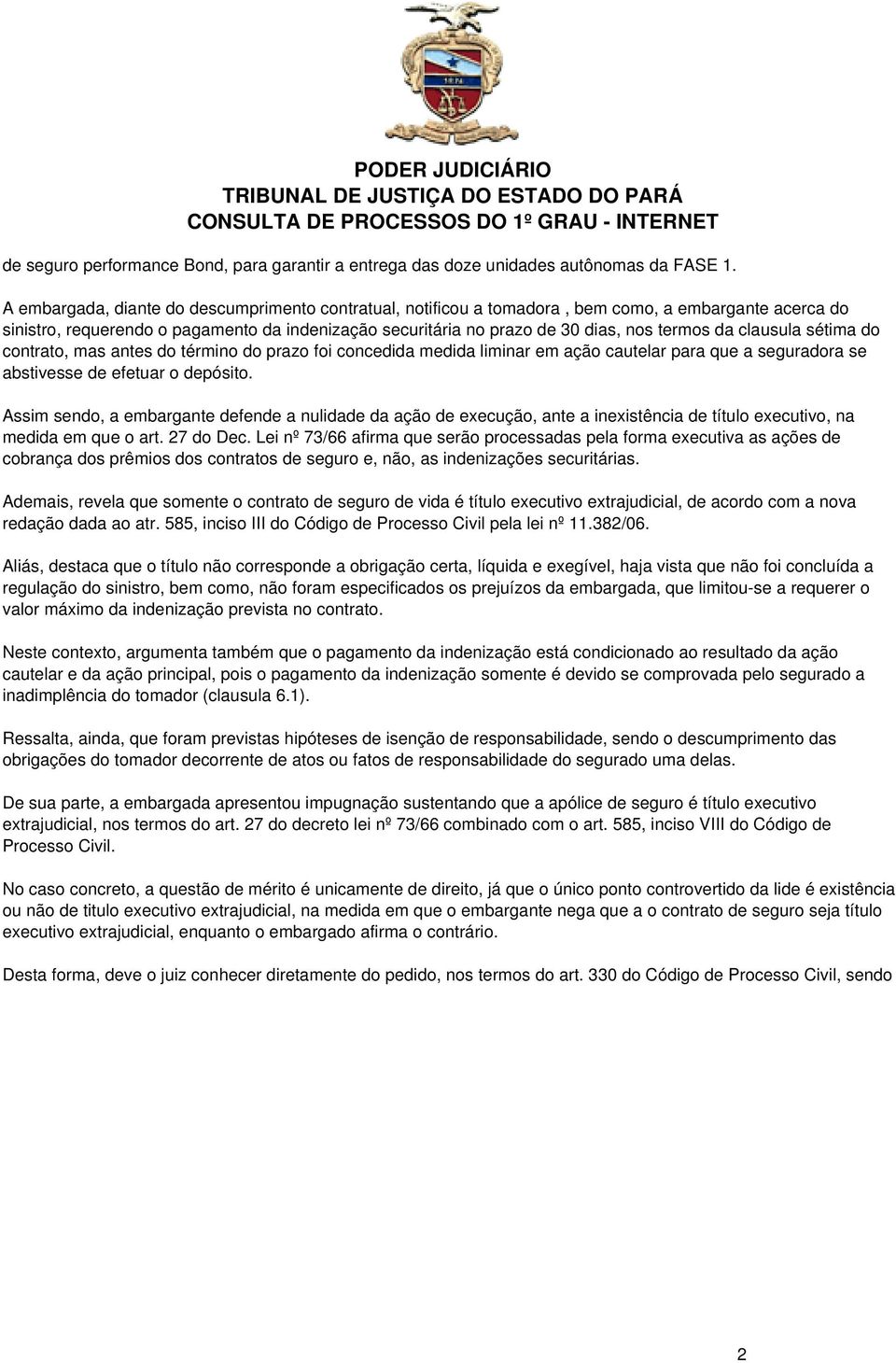 PODER JUDICIÁRIO
TRIBUNAL DE JUSTIÇA DO ESTADO DO PARÁ
CONSULTA DE PROCESSOS DO 1º GRAU - INTERNET

de seguro performance Bond, para garantir a entrega das doze unidades autônomas da FASE 1.

A embargada, diante do descumprimento contratual, notificou a tomadora , bem como, a embargante acerca do sinistro, requerendo o pagamento da indenização securitária no prazo de 30 dias, nos termos da clausula sétima do contrato, mas antes do término do prazo foi concedida medida liminar em ação cautelar para que a seguradora se abstivesse de efetuar o depósito.

Assim sendo, a embargante defende a nulidade da ação de execução, ante a inexistência de título executivo, na medida em que o art. 27 do Dec. Lei nº 73/66 afirma que serão processadas pela forma executiva as ações de cobrança dos prêmios dos contratos de seguro e, não, as indenizações securitárias.

Ademais, revela que somente o contrato de seguro de vida é título executivo extrajudicial, de acordo com a nova redação dada ao atr. 585, inciso III do Código de Processo Civil pela lei nº 11.382/06.

Aliás, destaca que o título não corresponde a obrigação certa, líquida e exegível, haja vista que não foi concluída a regulação do sinistro, bem como, não foram especificados os prejuízos da embargada, que limitou-se a requerer o valor máximo da indenização prevista no contrato.

Neste contexto, argumenta também que o pagamento da indenização está condicionado ao resultado da ação cautelar e da ação principal, pois o pagamento da indenização somente é devido se comprovada pelo segurado a inadimplência do tomador (clausula 6.1).

Ressalta, ainda, que foram previstas hipóteses de isenção de responsabilidade, sendo o descumprimento das obrigações do tomador decorrente de atos ou fatos de responsabilidade do segurado uma delas.

De sua parte, a embargada apresentou impugnação sustentando que a apólice de seguro é título executivo extrajudicial, nos termos do art. 27 do decreto lei nº 73/66 combinado com o art. 585, inciso VIII do Código de Processo Civil.

No caso concreto, a questão de mérito é unicamente de direito, já que o único ponto controvertido da lide é existência ou não de titulo executivo extrajudicial, na medida em que o embargante nega que a o contrato de seguro seja título executivo extrajudicial, enquanto o embargado afirma o contrário.

Desta forma, deve o juiz conhecer diretamente do pedido, nos termos do art. 330 do Código de Processo Civil, sendo

2